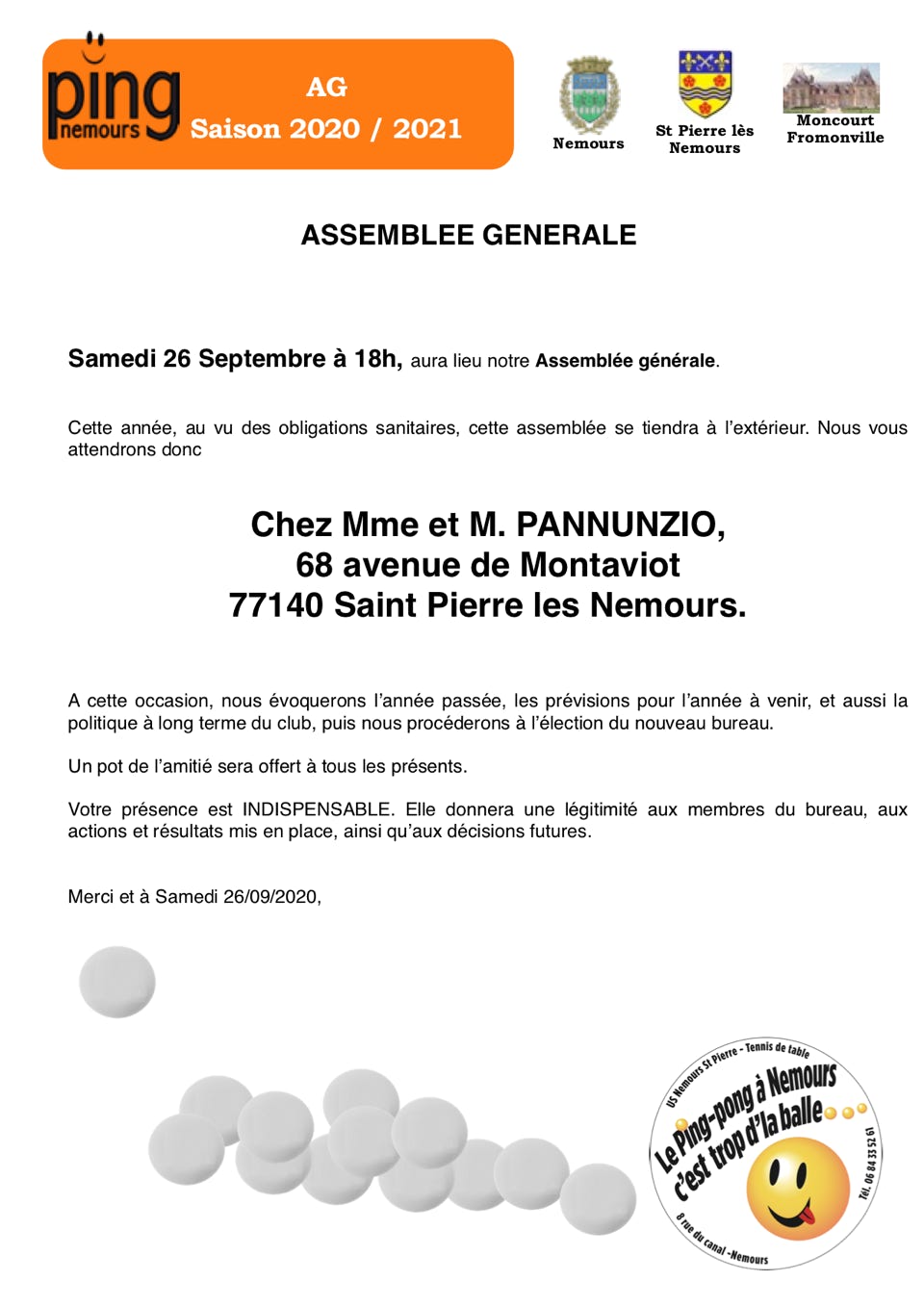 ping nemours

AG
Saison 2020 / 2021

Nemours

St Pierre lès Nemours

Moncourt Fromonville

ASSEMBLEE GENERALE

Samedi 26 Septembre à 18h, aura lieu notre Assemblée générale.

Cette année, au vu des obligations sanitaires, cette assemblée se tiendra à l'extérieur. Nous vous attendrons donc

Chez Mme et M. PANNUNZIO,
68 avenue de Montaviot
77140 Saint Pierre les Nemours.

A cette occasion, nous évoquerons l'année passée, les prévisions pour l'année à venir, et aussi la politique à long terme du club, puis nous procéderons à l'élection du nouveau bureau.

Un pot de l'amitié sera offert à tous les présents.

Votre présence est INDISPENSABLE. Elle donnera une légitimité aux membres du bureau, aux actions et résultats mis en place, ainsi qu'aux décisions futures.

Merci et à Samedi 26/09/2020,

US Nemours St Pierre - Tennis de table
Le Ping-pong à Nemours c'est trop d'la balle
Tél. 06 84 33 52 61
8 rue du canal - Nemours